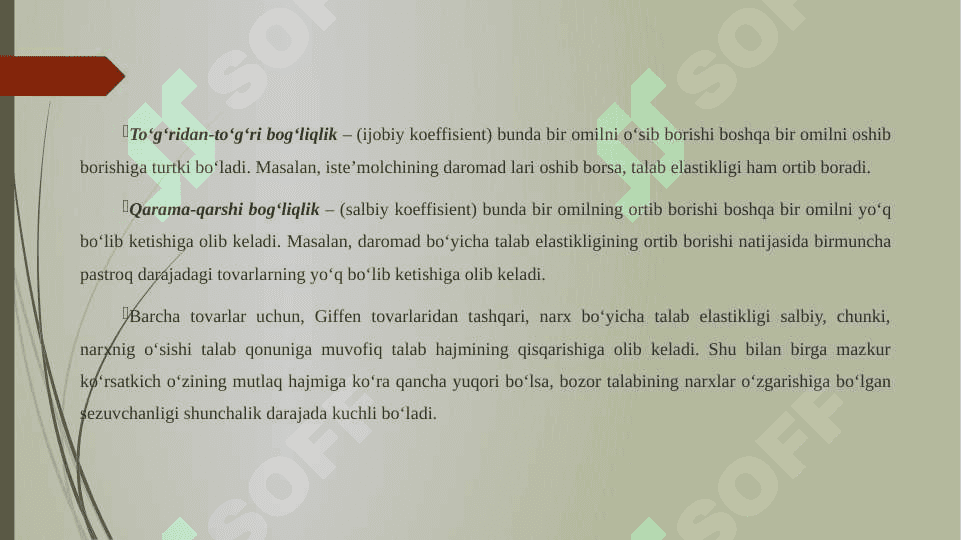 To‘g‘ridan-to‘g‘ri bog‘liqlik – (ijobiy koeffisient) bunda bir omilni o‘sib borishi boshqa bir omilni oshib borishiga turtki bo‘ladi. Masalan, iste’molchining daromad lari oshib borsa, talab elastikligi ham ortib boradi.

Qarama-qarshi bog‘liqlik – (salbiy koeffisient) bunda bir omilning ortib borishi boshqa bir omilni yo‘q bo‘lib ketishiga olib keladi. Masalan, daromad bo‘yicha talab elastikligining ortib borishi natijasida birmuncha pastroq darajadagi tovarlarning yo‘q bo‘lib ketishiga olib keladi.

Barcha tovarlar uchun, Giffen tovarlaridan tashqari, narx bo‘yicha talab elastikligi salbiy, chunki, narxnig o‘sishi talab qonuniga muvofiq talab hajmining qisqarishiga olib keladi. Shu bilan birga mazkur ko‘rsatkich o‘zining mutlaq hajmiga ko‘ra qancha yuqori bo‘lsa, bozor talabining narxlar o‘zgarishiga bo‘lgan sezuvchanligi shunchalik darajada kuchli bo‘ladi.

SOFF SOFF SOFF SOFF